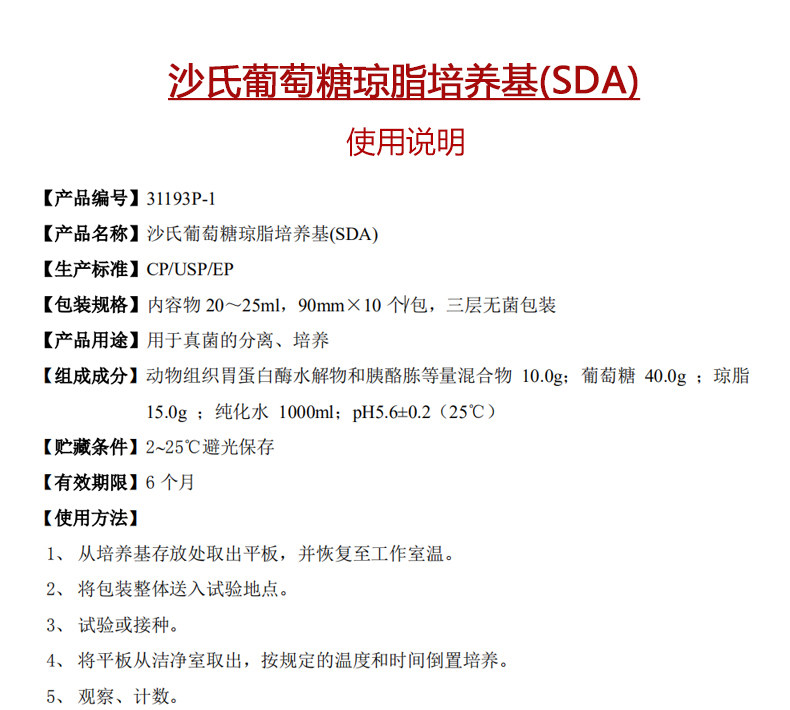 沙氏葡萄糖琼脂培养基(SDA)

使用说明

【产品编号】31193P-1

【产品名称】沙氏葡萄糖琼脂培养基(SDA)

【生产标准】CP/USP/EP

【包装规格】内容物 20～25ml，90mm×10 个/包，三层无菌包装

【产品用途】用于真菌的分离、培养

【组成成分】动物组织胃蛋白酶水解物和胰酪胨等量混合物 10.0g；葡萄糖 40.0g ；琼脂 15.0g ；纯化水 1000ml；pH5.6±0.2（25℃）

【贮藏条件】2~25℃避光保存

【有效期限】6 个月

【使用方法】

1、 从培养基存放处取出平板，并恢复至工作室温。

2、 将包装整体送入试验地点。

3、 试验或接种。

4、 将平板从洁净室取出，按规定的温度和时间倒置培养。

5、 观察、计数。